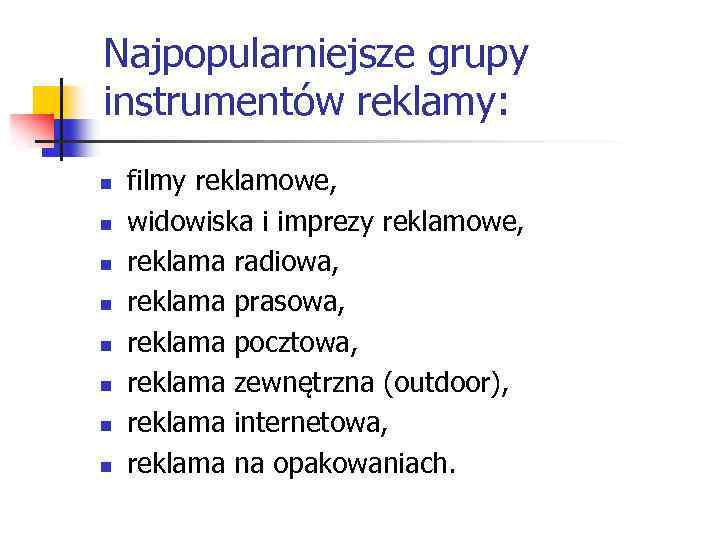 Najpopularniejsze grupy instrumentów reklamy:

- filmy reklamowe,
- widowiska i imprezy reklamowe,
- reklama radiowa,
- reklama prasowa,
- reklama pocztowa,
- reklama zewnętrzna (outdoor),
- reklama internetowa,
- reklama na opakowaniach.